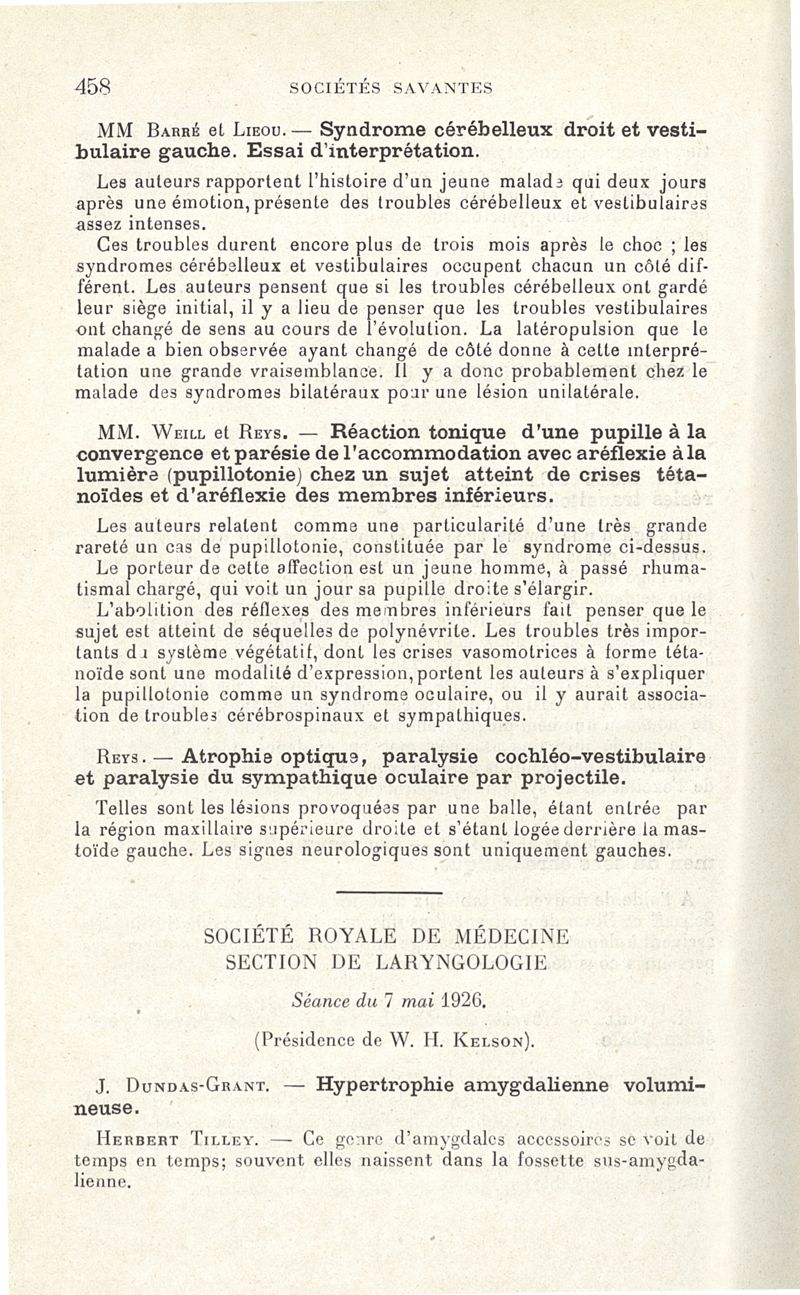 458 SOCIÉTÉS SAVANTES

MM Barré et Lieou. — Syndrome cérébelleux droit et vestibulaire gauche. Essai d'interprétation.

Les auteurs rapportent l'histoire d'un jeune malade qui deux jours après une émotion, présente des troubles cérébelleux et vestibulaires assez intenses.

Ces troubles durent encore plus de trois mois après le choc ; les syndromes cérébelleux et vestibulaires occupent chacun un côté différent. Les auteurs pensent que si les troubles cérébelleux ont gardé leur siège initial, il y a lieu de penser que les troubles vestibulaires ont changé de sens au cours de l'évolution. La latéropulsion que le malade a bien observée ayant changé de côté donne à cette interprétation une grande vraisemblance. Il y a donc probablement chez le malade des syndromes bilatéraux pour une lésion unilatérale.

MM. Weill et Reys. — Réaction tonique d'une pupille à la convergence et parésie de l'accommodation avec aréflexie à la lumière (pupillotonie) chez un sujet atteint de crises tétanoïdes et d'aréflexie des membres inférieurs.

Les auteurs relatent comme une particularité d'une très grande rareté un cas de pupillotonie, constituée par le syndrome ci-dessus. Le porteur de cette affection est un jeune homme, à passé rhumatismal chargé, qui voit un jour sa pupille droite s'élargir. L'abolition des réflexes des membres inférieurs fait penser que le sujet est atteint de séquelles de polynévrite. Les troubles très importants du système végétatif, dont les crises vasomotrices à forme tétanoïde sont une modalité d'expression, portent les auteurs à s'expliquer la pupillotonie comme un syndrome oculaire, ou il y aurait association de troubles cérébrospinaux et sympathiques.

Reys. — Atrophie optique, paralysie cochléo-vestibulaire et paralysie du sympathique oculaire par projectile.

Telles sont les lésions provoquées par une balle, étant entrée par la région maxillaire supérieure droite et s'étant logée derrière la mastoïde gauche. Les signes neurologiques sont uniquement gauches.

SOCIÉTÉ ROYALE DE MÉDECINE
SECTION DE LARYNGOLOGIE

Séance du 7 mai 1926.

(Présidence de W. H. Kelson).

J. Dundas-Grant. — Hypertrophie amygdalienne volumineuse.

Herbert Tilley. — Ce genre d'amygdales accessoires se voit de temps en temps; souvent elles naissent dans la fossette sus-amygdalienne.